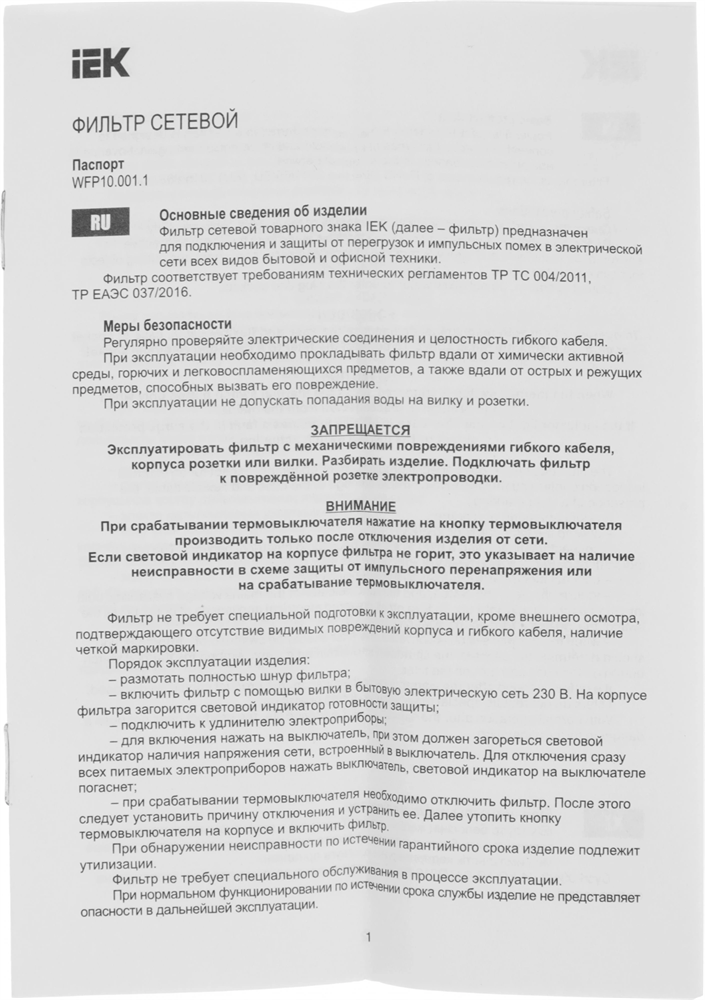 IEK

ФИЛЬТР СЕТЕВОЙ

Паспорт
WFP10.001.1

RU

Основные сведения об изделии
Фильтр сетевой товарного знака IEK (далее – фильтр) предназначен для подключения и защиты от перегрузок и импульсных помех в электрической сети всех видов бытовой и офисной техники.
Фильтр соответствует требованиям технических регламентов ТР ТС 004/2011, ТР ЕАЭС 037/2016.

Меры безопасности
Регулярно проверяйте электрические соединения и целостность гибкого кабеля.
При эксплуатации необходимо прокладывать фильтр вдали от химически активной среды, горючих и легковоспламеняющихся предметов, а также вдали от острых и режущих предметов, способных вызвать его повреждение.
При эксплуатации не допускать попадания воды на вилку и розетки.

ЗАПРЕЩАЕТСЯ
Эксплуатировать фильтр с механическими повреждениями гибкого кабеля, корпуса розетки или вилки. Разбирать изделие. Подключать фильтр к повреждённой розетке электропроводки.

ВНИМАНИЕ
При срабатывании термовыключателя нажатие на кнопку термовыключателя производить только после отключения изделия от сети.
Если световой индикатор на корпусе фильтра не горит, это указывает на наличие неисправности в схеме защиты от импульсного перенапряжения или на срабатывание термовыключателя.

Фильтр не требует специальной подготовки к эксплуатации, кроме внешнего осмотра, подтверждающего отсутствие видимых повреждений корпуса и гибкого кабеля, наличие четкой маркировки.
Порядок эксплуатации изделия:
– размотать полностью шнур фильтра;
– включить фильтр с помощью вилки в бытовую электрическую сеть 230 В. На корпусе фильтра загорится световой индикатор готовности защиты;
– подключить к удлинителю электроприборы;
– для включения нажать на выключатель, при этом должен загореться световой индикатор наличия напряжения сети, встроенный в выключатель. Для отключения сразу всех питаемых электроприборов нажать выключатель, световой индикатор на выключателе погаснет;
– при срабатывании термовыключателя необходимо отключить фильтр. После этого следует установить причину отключения и устранить ее. Далее утопить кнопку термовыключателя на корпусе и включить фильтр.
При обнаружении неисправности по истечении гарантийного срока изделие подлежит утилизации.
Фильтр не требует специального обслуживания в процессе эксплуатации.
При нормальном функционировании по истечении срока службы изделие не представляет опасности в дальнейшей эксплуатации.

1